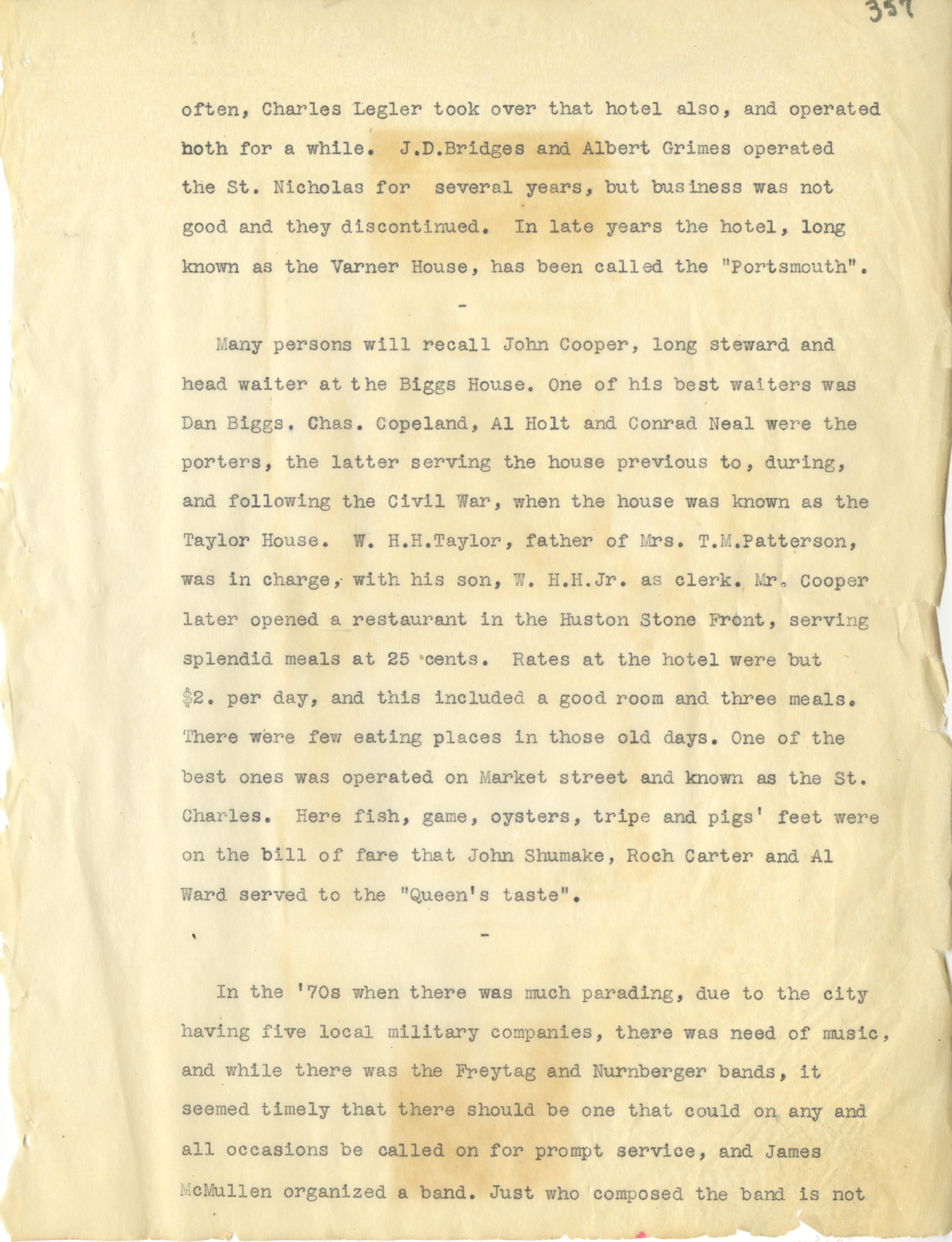 357

often, Charles Legler took over that hotel also, and operated both for a while. J.D.Bridges and Albert Grimes operated the St. Nicholas for several years, but business was not good and they discontinued. In late years the hotel, long known as the Varner House, has been called the "Portsmouth".

-

Many persons will recall John Cooper, long steward and head waiter at the Biggs House. One of his best waiters was Dan Biggs. Chas. Copeland, Al Holt and Conrad Neal were the porters, the latter serving the house previous to, during, and following the Civil War, when the house was known as the Taylor House. W. H.H.Taylor, father of Mrs. T.M.Patterson, was in charge, with his son, W. H.H.Jr. as clerk. Mr. Cooper later opened a restaurant in the Huston Stone Front, serving splendid meals at 25 cents. Rates at the hotel were but $2. per day, and this included a good room and three meals. There were few eating places in those old days. One of the best ones was operated on Market street and known as the St. Charles. Here fish, game, oysters, tripe and pigs' feet were on the bill of fare that John Shumake, Roch Carter and Al Ward served to the "Queen's taste".

-

In the '70s when there was much parading, due to the city having five local military companies, there was need of music, and while there was the Freytag and Nurnberger bands, it seemed timely that there should be one that could on any and all occasions be called on for prompt service, and James McMullen organized a band. Just who composed the band is not